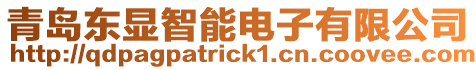 青岛东显智能电子有限公司
http://qdpagpatrick1.cn.coovee.com